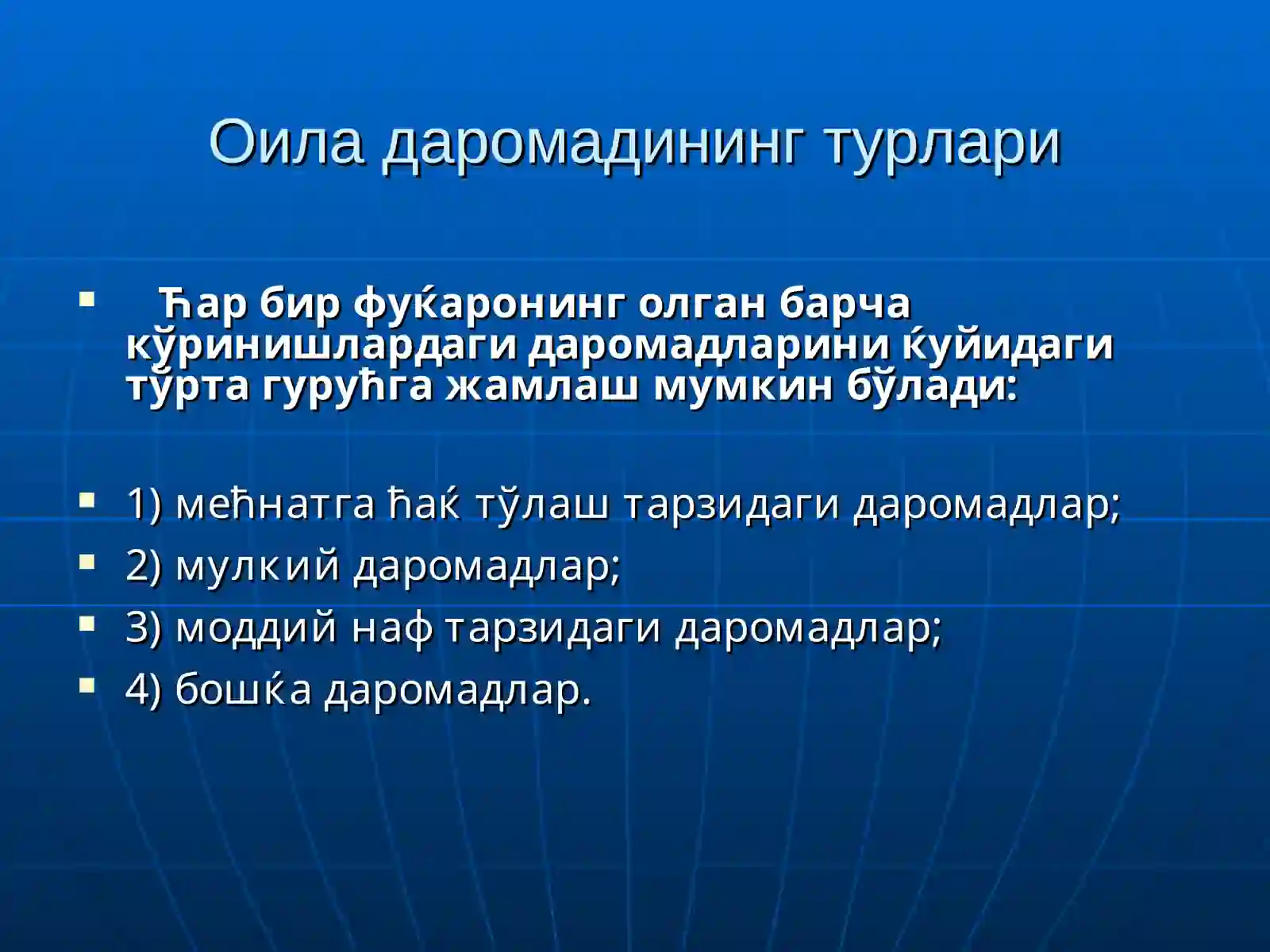 Оила даромадининг турлари

Ћар бир фуќаронинг олган барча кўринишлардаги даромадларини ќуйидаги тўрта гурућга жамлаш мумкин бўлади:

1) мећнатга ћаќ тўлаш тарзидаги даромадлар;
2) мулкий даромадлар;
3) моддий наф тарзидаги даромадлар;
4) бошќа даромадлар.